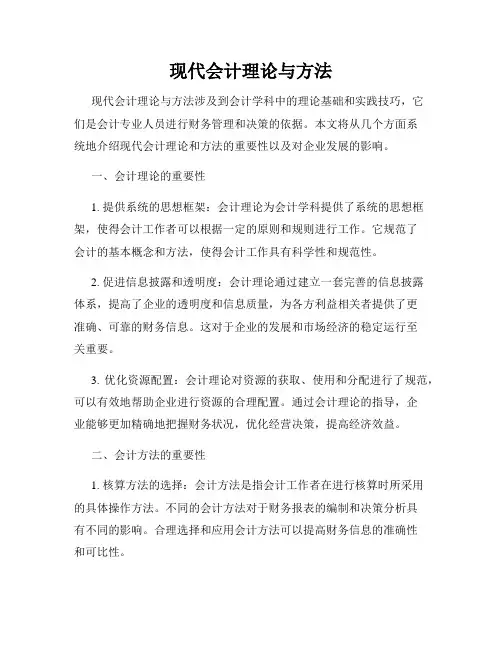 现代会计理论与方法

现代会计理论与方法涉及到会计学科中的理论基础和实践技巧，它们是会计专业人员进行财务管理和决策的依据。本文将从几个方面系统地介绍现代会计理论和方法的重要性以及对企业发展的影响。

一、会计理论的重要性

1. 提供系统的思想框架：会计理论为会计学科提供了系统的思想框架，使得会计工作者可以根据一定的原则和规则进行工作。它规范了会计的基本概念和方法，使得会计工作具有科学性和规范性。

2. 促进信息披露和透明度：会计理论通过建立一套完善的信息披露体系，提高了企业的透明度和信息质量，为各方利益相关者提供了更准确、可靠的财务信息。这对于企业的发展和市场经济的稳定运行至关重要。

3. 优化资源配置：会计理论对资源的获取、使用和分配进行了规范，可以有效地帮助企业进行资源的合理配置。通过会计理论的指导，企业能够更加精确地把握财务状况，优化经营决策，提高经济效益。

二、会计方法的重要性

1. 核算方法的选择：会计方法是指会计工作者在进行核算时所采用的具体操作方法。不同的会计方法对于财务报表的编制和决策分析具有不同的影响。合理选择和应用会计方法可以提高财务信息的准确性和可比性。